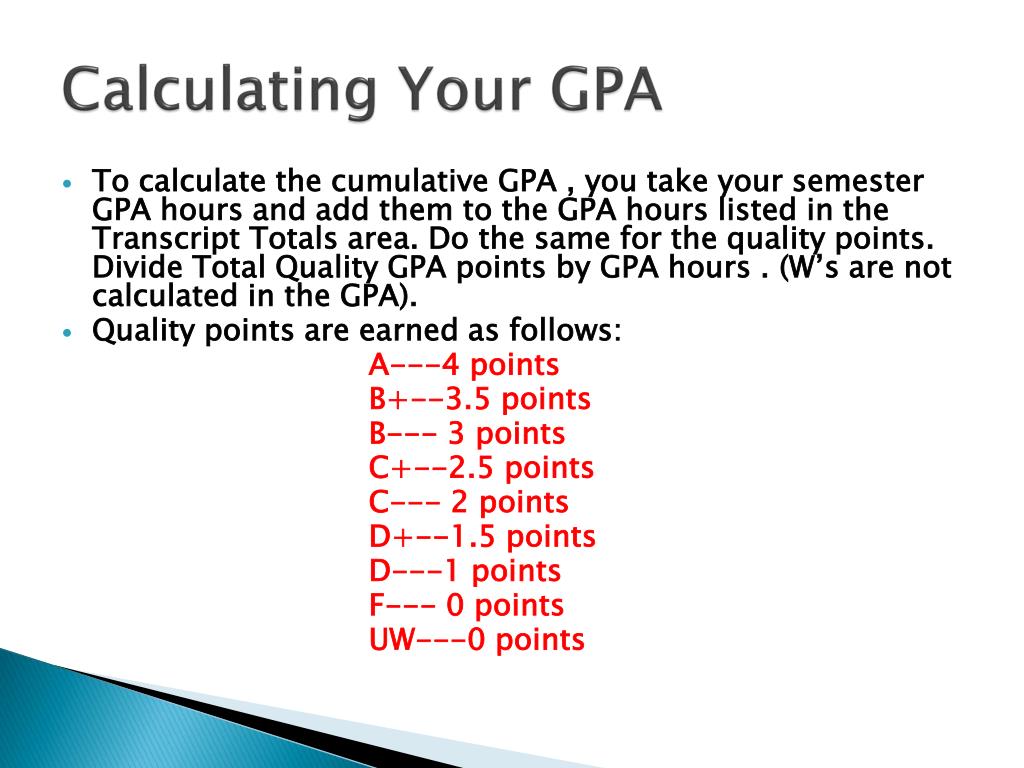 Calculating Your GPA

• To calculate the cumulative GPA , you take your semester GPA hours and add them to the GPA hours listed in the Transcript Totals area. Do the same for the quality points. Divide Total Quality GPA points by GPA hours . (W's are not calculated in the GPA).
• Quality points are earned as follows:

A---4 points
B+--3.5 points
B--- 3 points
C+--2.5 points
C--- 2 points
D+--1.5 points
D---1 points
F--- 0 points
UW---0 points